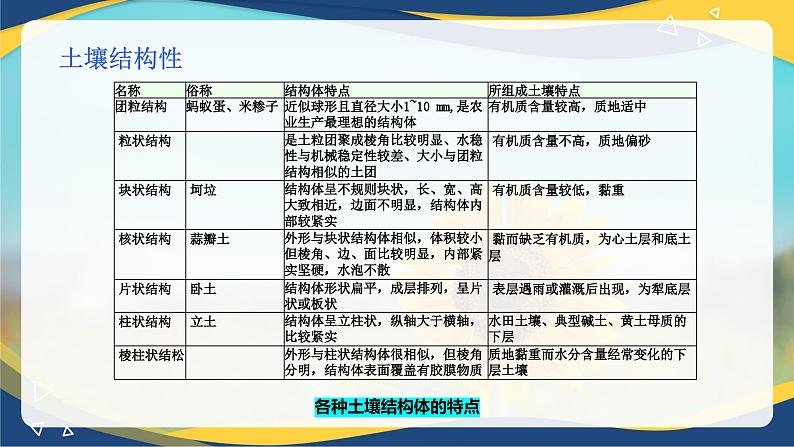 土壤结构性

| 名称 | 俗称 | 结构体特点 | 所组成土壤特点 |
|---|---|---|---|
| 团粒结构 | 蚂蚁蛋、米糁子 | 近似球形且直径大小1~10 mm,是农业生产最理想的结构体 | 有机质含量较高，质地适中 |
| 粒状结构 | | 是土粒团聚成棱角比较明显、水稳性与机械稳定性较差、大小与团粒结构相似的土团 | 有机质含量不高，质地偏砂 |
| 块状结构 | 坷垃 | 结构体呈不规则块状，长、宽、高大致相近，边面不明显，结构体内部较紧实 | 有机质含量较低，黏重 |
| 核状结构 | 蒜瓣土 | 外形与块状结构体相似，体积较小但棱角、边、面比较明显，内部紧实坚硬，水泡不散 | 黏而缺乏有机质，为心土层和底土层 |
| 片状结构 | 卧土 | 结构体形状扁平，成层排列，呈片状或板状 | 表层遇雨或灌溉后出现，为犁底层 |
| 柱状结构 | 立土 | 结构体呈立柱状，纵轴大于横轴，比较紧实 | 水田土壤、典型碱土、黄土母质的下层 |
| 棱柱状结松 | | 外形与柱状结构体很相似，但棱角分明，结构体表面覆盖有胶膜物质 | 质地黏重而水分含量经常变化的下层土壤 |

各种土壤结构体的特点